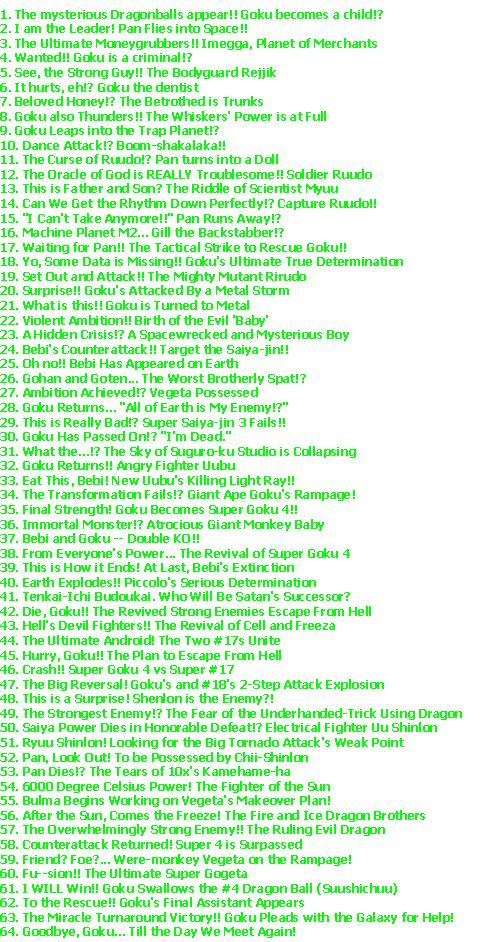 1. The mysterious Dragonballs appear!! Goku becomes a child!?
2. I am the Leader! Pan Flies into Space!!
3. The Ultimate Moneygrubbers!! Imegga, Planet of Merchants
4. Wanted!! Goku is a criminal!?
5. See, the Strong Guy!! The Bodyguard Rejjik
6. It hurts, eh!? Goku the dentist
7. Beloved Honey!? The Betrothed is Trunks
8. Goku also Thunders!! The Whiskers' Power is at Full
9. Goku Leaps into the Trap Planet!?
10. Dance Attack!? Boom-shakalaka!!
11. The Curse of Ruudo!? Pan turns into a Doll
12. The Oracle of God is REALLY Troublesome!! Soldier Ruudo
13. This is Father and Son? The Riddle of Scientist Myuu
14. Can We Get the Rhythm Down Perfectly!? Capture Ruudo!!
15. "I Can't Take Anymore!!" Pan Runs Away!?
16. Machine Planet M2... Gill the Backstabber!?
17. Waiting for Pan!! The Tactical Strike to Rescue Goku!!
18. Yo, Some Data is Missing!! Goku's Ultimate True Determination
19. Set Out and Attack!! The Mighty Mutant Rirudo
20. Surprise!! Goku's Attacked By a Metal Storm
21. What is this!! Goku is Turned to Metal
22. Violent Ambition!! Birth of the Evil 'Baby'
23. A Hidden Crisis!? A Spacewrecked and Mysterious Boy
24. Bebi's Counterattack!! Target the Saiya-jin!!
25. Oh no!! Bebi Has Appeared on Earth
26. Gohan and Goten... The Worst Brotherly Spat!?
27. Ambition Achieved!? Vegeta Possessed
28. Goku Returns... "All of Earth is My Enemy!?"
29. This is Really Bad!? Super Saiya-jin 3 Fails!!
30. Goku Has Passed On!? "I'm Dead."
31. What the...!? The Sky of Suguro-ku Studio is Collapsing
32. Goku Returns!! Angry Fighter Uubu
33. Eat This, Bebi! New Uubu's Killing Light Ray!!
34. The Transformation Fails!? Giant Ape Goku's Rampage!
35. Final Strength! Goku Becomes Super Goku 4!!
36. Immortal Monster!? Atrocious Giant Monkey Baby
37. Bebi and Goku -- Double KO!!
38. From Everyone's Power... The Revival of Super Goku 4
39. This is How it Ends! At Last, Bebi's Extinction
40. Earth Explodes!! Piccolo's Serious Determination
41. Tenkai-Ichi Budoukai. Who Will Be Satan's Successor?
42. Die, Goku!! The Revived Strong Enemies Escape From Hell
43. Hell's Devil Fighters!! The Revival of Cell and Freeza
44. The Ultimate Android! The Two #17s Unite
45. Hurry, Goku!! The Plan to Escape From Hell
46. Crash!! Super Goku 4 vs Super #17
47. The Big Reversal! Goku's and #18's 2-Step Attack Explosion
48. This is a Surprise! Shenlon is the Enemy?!
49. The Strongest Enemy!? The Fear of the Underhanded-Trick Using Dragon
50. Saiya Power Dies in Honorable Defeat!? Electrical Fighter Uu Shinlon
51. Ryuu Shinlon! Looking for the Big Tornado Attack's Weak Point
52. Pan, Look Out! To be Possessed by Chii-Shinlon
53. Pan Dies!? The Tears of 10x's Kamehame-ha
54. 6000 Degree Celsius Power! The Fighter of the Sun
55. Bulma Begins Working on Vegeta's Makeover Plan!
56. After the Sun, Comes the Freeze! The Fire and Ice Dragon Brothers
57. The Overwhelmingly Strong Enemy!! The Ruling Evil Dragon
58. Counterattack Returned! Super 4 is Surpassed
59. Friend? Foe?... Were-monkey Vegeta on the Rampage!
60. Fu--sion!! The Ultimate Super Gogeta
61. I WILL Win!! Goku Swallows the #4 Dragon Ball (Suushichuu)
62. To the Rescue!! Goku's Final Assistant Appears
63. The Miracle Turnaround Victory!! Goku Pleads with the Galaxy for Help!
64. Goodbye, Goku... Till the Day We Meet Again!